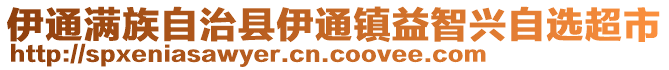 伊通满族自治县伊通镇益智兴自选超市
http://spxeniasawyer.cn.coovee.com